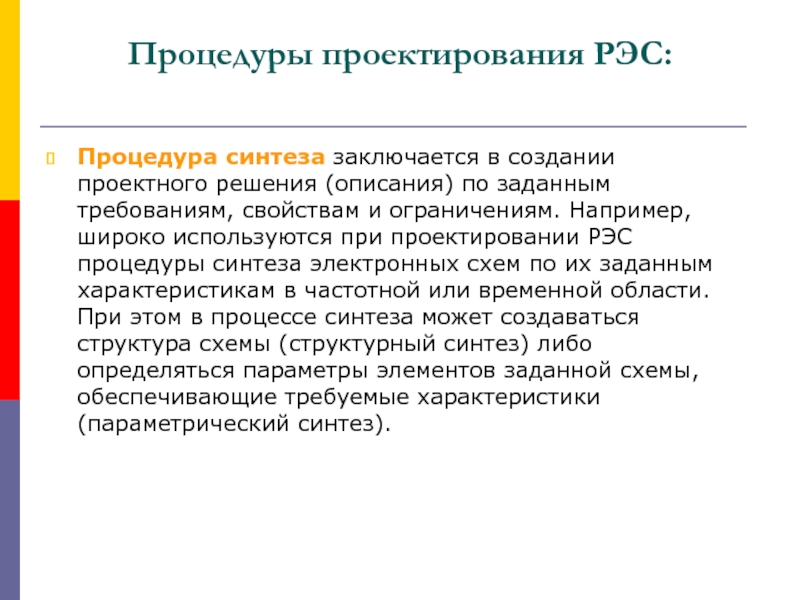 Процедуры проектирования РЭС:

Процедура синтеза заключается в создании проектного решения (описания) по заданным требованиям, свойствам и ограничениям. Например, широко используются при проектировании РЭС процедуры синтеза электронных схем по их заданным характеристикам в частотной или временной области. При этом в процессе синтеза может создаваться структура схемы (структурный синтез) либо определяться параметры элементов заданной схемы, обеспечивающие требуемые характеристики (параметрический синтез).